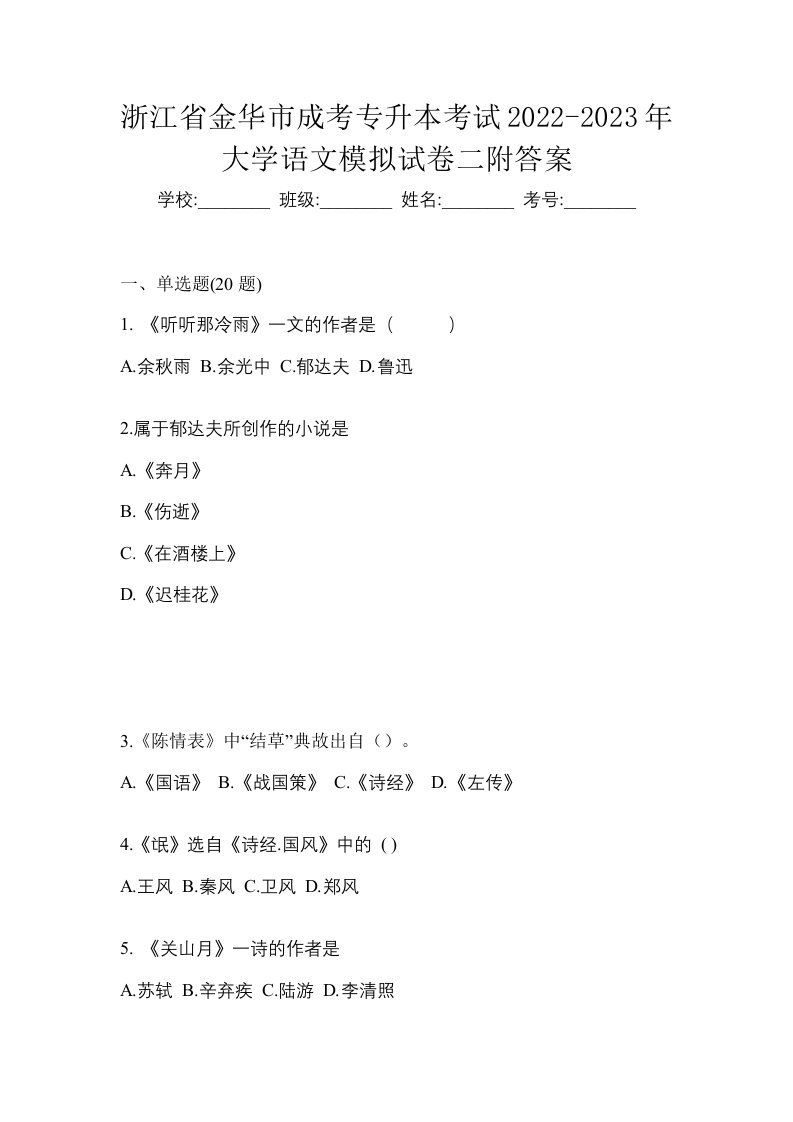 浙江省金华市成考专升本考试2022-2023年大学语文模拟试卷二附答案

学校:________ 班级:________ 姓名:________ 考号:________

一、单选题(20 题)

1. 《听听那冷雨》一文的作者是（　　）

A.余秋雨 B.余光中 C.郁达夫 D.鲁迅

2.属于郁达夫所创作的小说是

A.《奔月》

B.《伤逝》

C.《在酒楼上》

D.《迟桂花》

3.《陈情表》中“结草”典故出自（）。

A.《国语》 B.《战国策》 C.《诗经》 D.《左传》

4.《氓》选自《诗经.国风》中的 ( )

A.王风 B.秦风 C.卫风 D.郑风

5. 《关山月》一诗的作者是

A.苏轼 B.辛弃疾 C.陆游 D.李清照